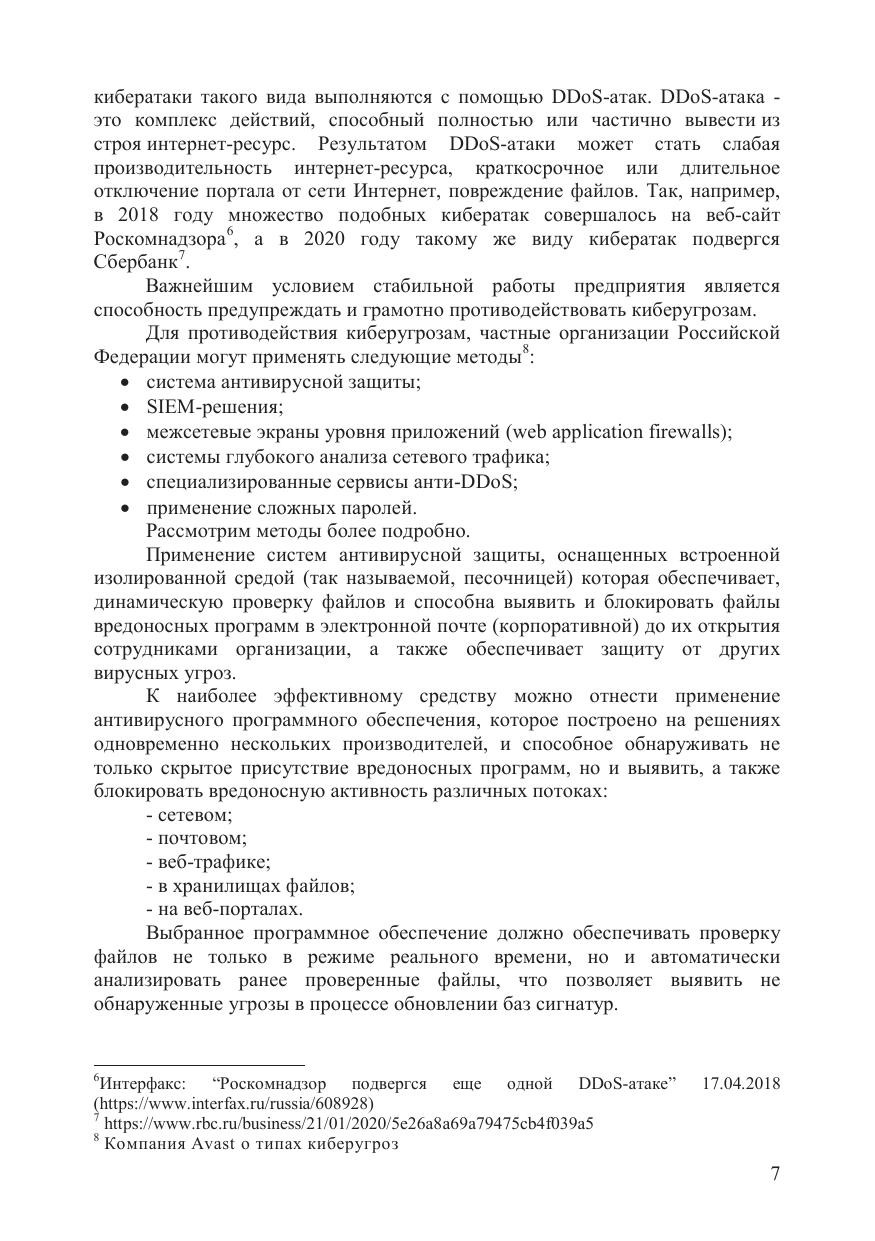 кибератаки такого вида выполняются с помощью DDoS-атак. DDoS-атака - это комплекс действий, способный полностью или частично вывести из строя интернет-ресурс. Результатом DDoS-атаки может стать слабая производительность интернет-ресурса, краткосрочное или длительное отключение портала от сети Интернет, повреждение файлов. Так, например, в 2018 году множество подобных кибератак совершалось на веб-сайт Роскомнадзора$^6$, а в 2020 году такому же виду кибератак подвергся Сбербанк$^7$.

Важнейшим условием стабильной работы предприятия является способность предупреждать и грамотно противодействовать киберугрозам.

Для противодействия киберугрозам, частные организации Российской Федерации могут применять следующие методы$^8$:
• система антивирусной защиты;
• SIEM-решения;
• межсетевые экраны уровня приложений (web application firewalls);
• системы глубокого анализа сетевого трафика;
• специализированные сервисы анти-DDoS;
• применение сложных паролей.

Рассмотрим методы более подробно.

Применение систем антивирусной защиты, оснащенных встроенной изолированной средой (так называемой, песочницей) которая обеспечивает, динамическую проверку файлов и способна выявить и блокировать файлы вредоносных программ в электронной почте (корпоративной) до их открытия сотрудниками организации, а также обеспечивает защиту от других вирусных угроз.

К наиболее эффективному средству можно отнести применение антивирусного программного обеспечения, которое построено на решениях одновременно нескольких производителей, и способное обнаруживать не только скрытое присутствие вредоносных программ, но и выявить, а также блокировать вредоносную активность различных потоках:
- сетевом;
- почтовом;
- веб-трафике;
- в хранилищах файлов;
- на веб-порталах.

Выбранное программное обеспечение должно обеспечивать проверку файлов не только в режиме реального времени, но и автоматически анализировать ранее проверенные файлы, что позволяет выявить не обнаруженные угрозы в процессе обновлении баз сигнатур.

$^6$Интерфакс: “Роскомнадзор подвергся еще одной DDoS-атаке” 17.04.2018 (https://www.interfax.ru/russia/608928)
$^7$ https://www.rbc.ru/business/21/01/2020/5e26a8a69a79475cb4f039a5
$^8$ Компания Avast о типах киберугроз

7